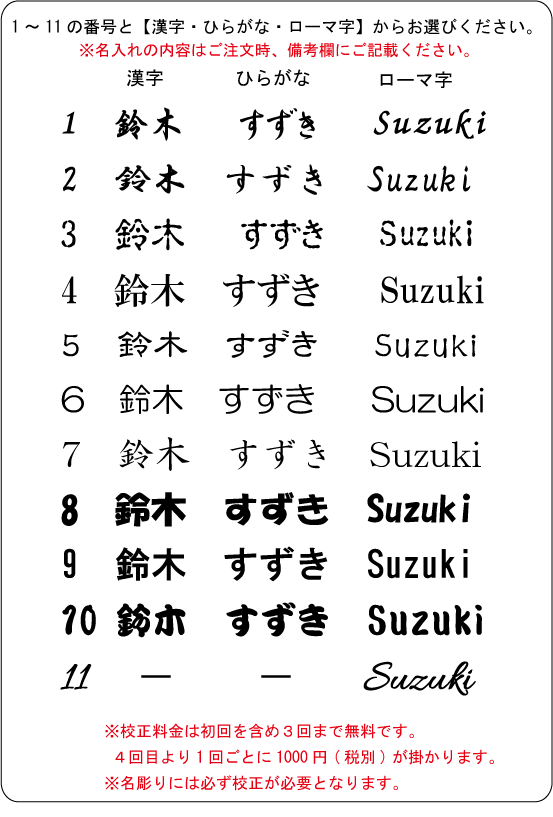 1～11の番号と【漢字・ひらがな・ローマ字】からお選びください。
※名入れの内容はご注文時、備考欄にご記載ください。

| | 漢字 | ひらがな | ローマ字 |
|---|---|---|---|
| 1 | 鈴木 | すずき | Suzuki |
| 2 | 鈴木 | すずき | Suzuki |
| 3 | 鈴木 | すずき | Suzuki |
| 4 | 鈴木 | すずき | Suzuki |
| 5 | 鈴木 | すずき | Suzuki |
| 6 | 鈴木 | すずき | Suzuki |
| 7 | 鈴木 | すずき | Suzuki |
| 8 | 鈴木 | すずき | Suzuki |
| 9 | 鈴木 | すずき | Suzuki |
| 10 | 鈴木 | すずき | Suzuki |
| 11 | ― | ― | Suzuki |

※校正料金は初回を含め３回まで無料です。
４回目より１回ごとに1000円（税別）が掛かります。
※名彫りには必ず校正が必要となります。